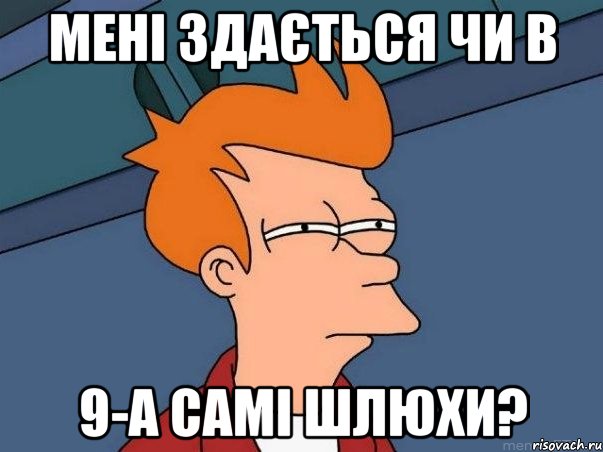 МЕНІ ЗДАЄТЬСЯ ЧИ В

9-А САМІ ШЛЮХИ?

risovach.ru